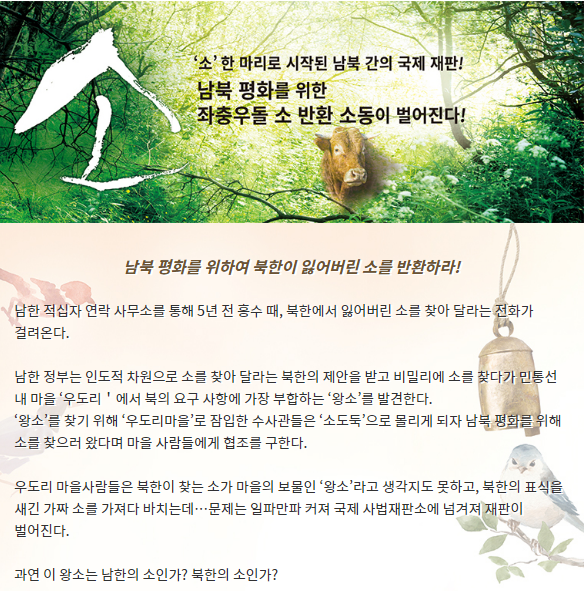 소

'소' 한 마리로 시작된 남북 간의 국제 재판!

남북 평화를 위한
좌충우돌 소 반환 소동이 벌어진다!

남북 평화를 위하여 북한이 잃어버린 소를 반환하라!

남한 적십자 연락 사무소를 통해 5년 전 홍수 때, 북한에서 잃어버린 소를 찾아 달라는 전화가 걸려온다.

남한 정부는 인도적 차원으로 소를 찾아 달라는 북한의 제안을 받고 비밀리에 소를 찾다가 민통선 내 마을 '우도리 ' 에서 북의 요구 사항에 가장 부합하는 '왕소'를 발견한다.
'왕소'를 찾기 위해 '우도리마을'로 잠입한 수사관들은 '소도둑'으로 몰리게 되자 남북 평화를 위해 소를 찾으러 왔다며 마을 사람들에게 협조를 구한다.

우도리 마을사람들은 북한이 찾는 소가 마을의 보물인 '왕소'라고 생각지도 못하고, 북한의 표식을 새긴 가짜 소를 가져다 바치는데…문제는 일파만파 커져 국제 사법재판소에 넘겨져 재판이 벌어진다.

과연 이 왕소는 남한의 소인가? 북한의 소인가?